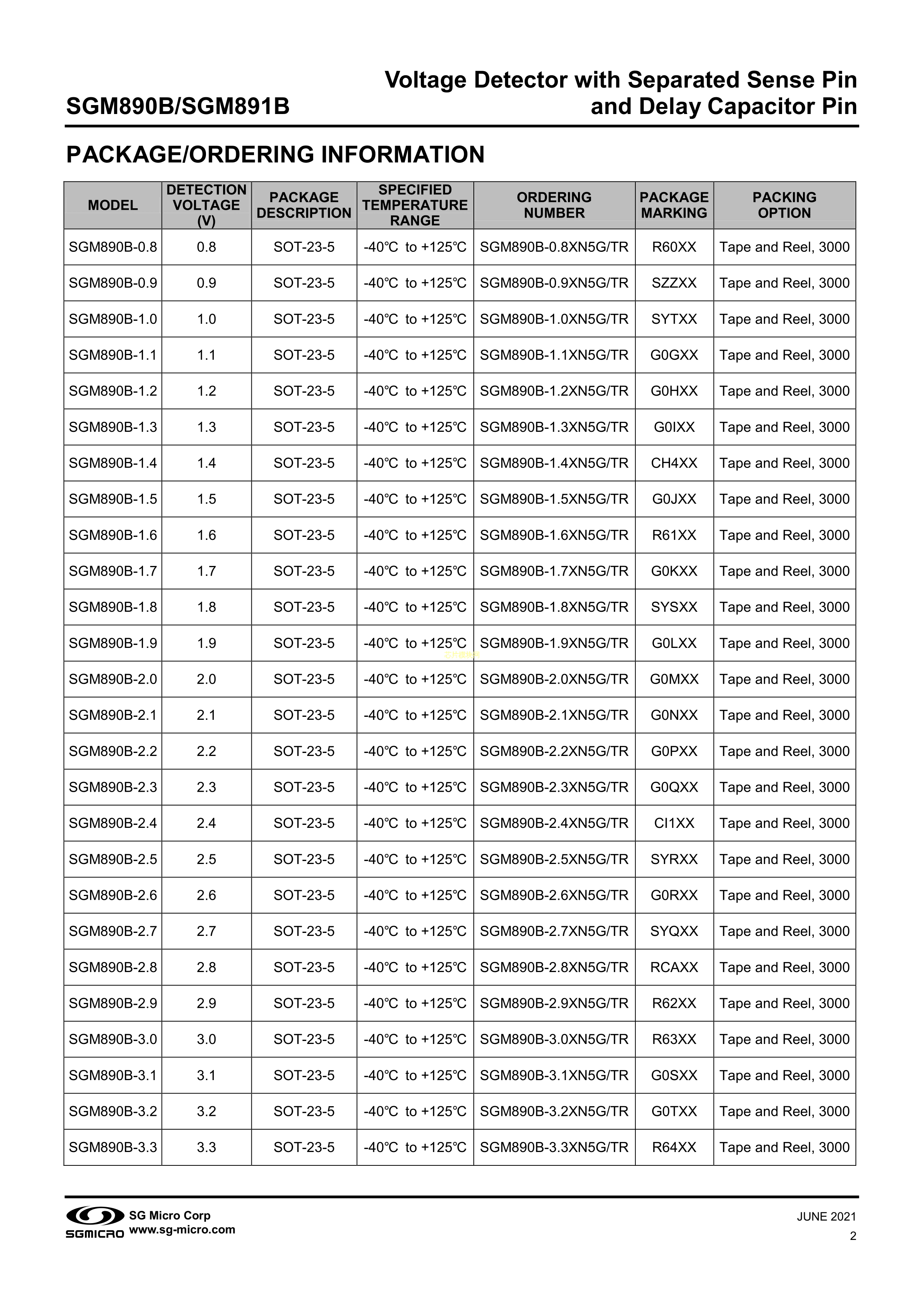 SGM890B/SGM891B

Voltage Detector with Separated Sense Pin and Delay Capacitor Pin

PACKAGE/ORDERING INFORMATION

| MODEL | DETECTION VOLTAGE (V) | PACKAGE DESCRIPTION | SPECIFIED TEMPERATURE RANGE | ORDERING NUMBER | PACKAGE MARKING | PACKING OPTION |
|---|---|---|---|---|---|---|
| SGM890B-0.8 | 0.8 | SOT-23-5 | -40℃ to +125℃ | SGM890B-0.8XN5G/TR | R60XX | Tape and Reel, 3000 |
| SGM890B-0.9 | 0.9 | SOT-23-5 | -40℃ to +125℃ | SGM890B-0.9XN5G/TR | SZZXX | Tape and Reel, 3000 |
| SGM890B-1.0 | 1.0 | SOT-23-5 | -40℃ to +125℃ | SGM890B-1.0XN5G/TR | SYTXX | Tape and Reel, 3000 |
| SGM890B-1.1 | 1.1 | SOT-23-5 | -40℃ to +125℃ | SGM890B-1.1XN5G/TR | G0GXX | Tape and Reel, 3000 |
| SGM890B-1.2 | 1.2 | SOT-23-5 | -40℃ to +125℃ | SGM890B-1.2XN5G/TR | G0HXX | Tape and Reel, 3000 |
| SGM890B-1.3 | 1.3 | SOT-23-5 | -40℃ to +125℃ | SGM890B-1.3XN5G/TR | G0IXX | Tape and Reel, 3000 |
| SGM890B-1.4 | 1.4 | SOT-23-5 | -40℃ to +125℃ | SGM890B-1.4XN5G/TR | CH4XX | Tape and Reel, 3000 |
| SGM890B-1.5 | 1.5 | SOT-23-5 | -40℃ to +125℃ | SGM890B-1.5XN5G/TR | G0JXX | Tape and Reel, 3000 |
| SGM890B-1.6 | 1.6 | SOT-23-5 | -40℃ to +125℃ | SGM890B-1.6XN5G/TR | R61XX | Tape and Reel, 3000 |
| SGM890B-1.7 | 1.7 | SOT-23-5 | -40℃ to +125℃ | SGM890B-1.7XN5G/TR | G0KXX | Tape and Reel, 3000 |
| SGM890B-1.8 | 1.8 | SOT-23-5 | -40℃ to +125℃ | SGM890B-1.8XN5G/TR | SYSXX | Tape and Reel, 3000 |
| SGM890B-1.9 | 1.9 | SOT-23-5 | -40℃ to +125℃ | SGM890B-1.9XN5G/TR | G0LXX | Tape and Reel, 3000 |
| SGM890B-2.0 | 2.0 | SOT-23-5 | -40℃ to +125℃ | SGM890B-2.0XN5G/TR | G0MXX | Tape and Reel, 3000 |
| SGM890B-2.1 | 2.1 | SOT-23-5 | -40℃ to +125℃ | SGM890B-2.1XN5G/TR | G0NXX | Tape and Reel, 3000 |
| SGM890B-2.2 | 2.2 | SOT-23-5 | -40℃ to +125℃ | SGM890B-2.2XN5G/TR | G0PXX | Tape and Reel, 3000 |
| SGM890B-2.3 | 2.3 | SOT-23-5 | -40℃ to +125℃ | SGM890B-2.3XN5G/TR | G0QXX | Tape and Reel, 3000 |
| SGM890B-2.4 | 2.4 | SOT-23-5 | -40℃ to +125℃ | SGM890B-2.4XN5G/TR | CI1XX | Tape and Reel, 3000 |
| SGM890B-2.5 | 2.5 | SOT-23-5 | -40℃ to +125℃ | SGM890B-2.5XN5G/TR | SYRXX | Tape and Reel, 3000 |
| SGM890B-2.6 | 2.6 | SOT-23-5 | -40℃ to +125℃ | SGM890B-2.6XN5G/TR | G0RXX | Tape and Reel, 3000 |
| SGM890B-2.7 | 2.7 | SOT-23-5 | -40℃ to +125℃ | SGM890B-2.7XN5G/TR | SYQXX | Tape and Reel, 3000 |
| SGM890B-2.8 | 2.8 | SOT-23-5 | -40℃ to +125℃ | SGM890B-2.8XN5G/TR | RCAXX | Tape and Reel, 3000 |
| SGM890B-2.9 | 2.9 | SOT-23-5 | -40℃ to +125℃ | SGM890B-2.9XN5G/TR | R62XX | Tape and Reel, 3000 |
| SGM890B-3.0 | 3.0 | SOT-23-5 | -40℃ to +125℃ | SGM890B-3.0XN5G/TR | R63XX | Tape and Reel, 3000 |
| SGM890B-3.1 | 3.1 | SOT-23-5 | -40℃ to +125℃ | SGM890B-3.1XN5G/TR | G0SXX | Tape and Reel, 3000 |
| SGM890B-3.2 | 3.2 | SOT-23-5 | -40℃ to +125℃ | SGM890B-3.2XN5G/TR | G0TXX | Tape and Reel, 3000 |
| SGM890B-3.3 | 3.3 | SOT-23-5 | -40℃ to +125℃ | SGM890B-3.3XN5G/TR | R64XX | Tape and Reel, 3000 |

SGMICRO SG Micro Corp www.sg-micro.com

JUNE 2021
2